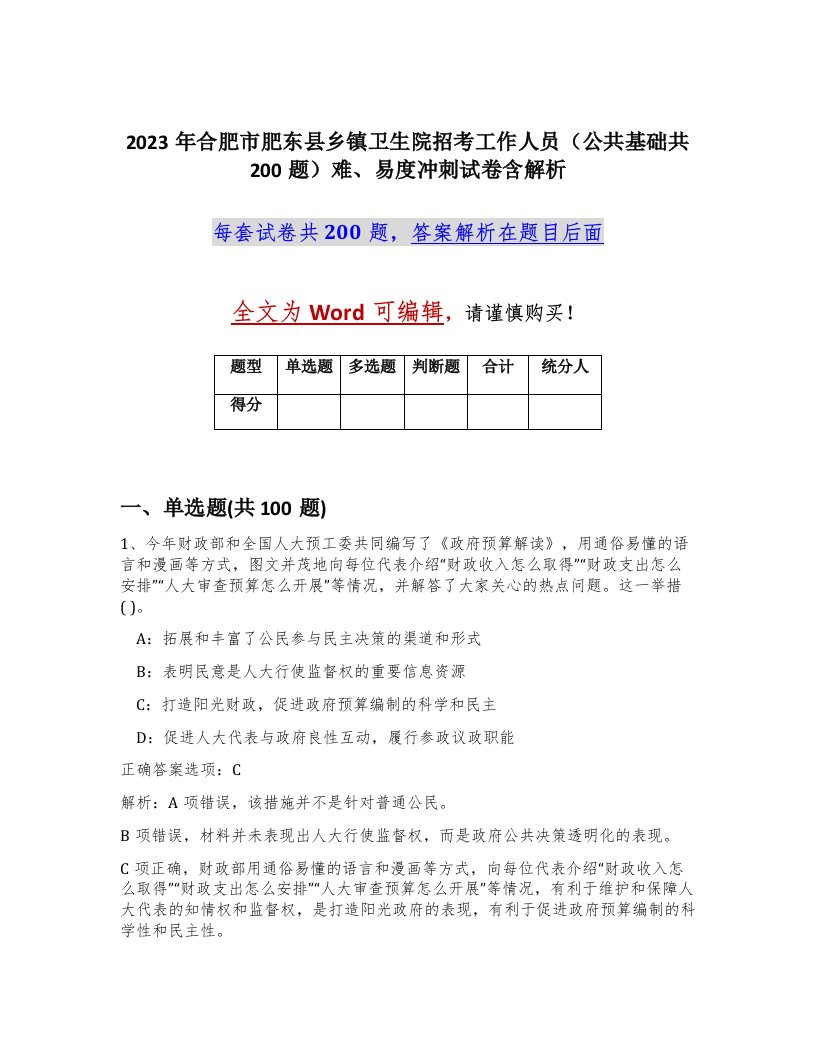 2023 年合肥市肥东县乡镇卫生院招考工作人员（公共基础共 200 题）难、易度冲刺试卷含解析

每套试卷共 200 题，答案解析在题目后面

全文为 Word 可编辑，请谨慎购买！

| 题型 | 单选题 | 多选题 | 判断题 | 合计 | 统分人 |
|---|---|---|---|---|---|
| 得分 | | | | | |

一、单选题(共 100 题)

1、今年财政部和全国人大预工委共同编写了《政府预算解读》，用通俗易懂的语言和漫画等方式，图文并茂地向每位代表介绍“财政收入怎么取得”“财政支出怎么安排”“人大审查预算怎么开展”等情况，并解答了大家关心的热点问题。这一举措( )。

A：拓展和丰富了公民参与民主决策的渠道和形式

B：表明民意是人大行使监督权的重要信息资源

C：打造阳光财政，促进政府预算编制的科学和民主

D：促进人大代表与政府良性互动，履行参政议政职能

正确答案选项：C

解析：A 项错误，该措施并不是针对普通公民。

B 项错误，材料并未表现出人大行使监督权，而是政府公共决策透明化的表现。

C 项正确，财政部用通俗易懂的语言和漫画等方式，向每位代表介绍“财政收入怎么取得”“财政支出怎么安排”“人大审查预算怎么开展”等情况，有利于维护和保障人大代表的知情权和监督权，是打造阳光政府的表现，有利于促进政府预算编制的科学性和民主性。